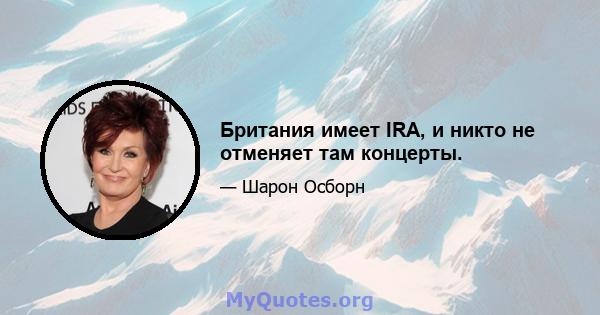 Британия имеет IRA, и никто не отменяет там концерты.

— Шарон Осборн

MyQuotes.org